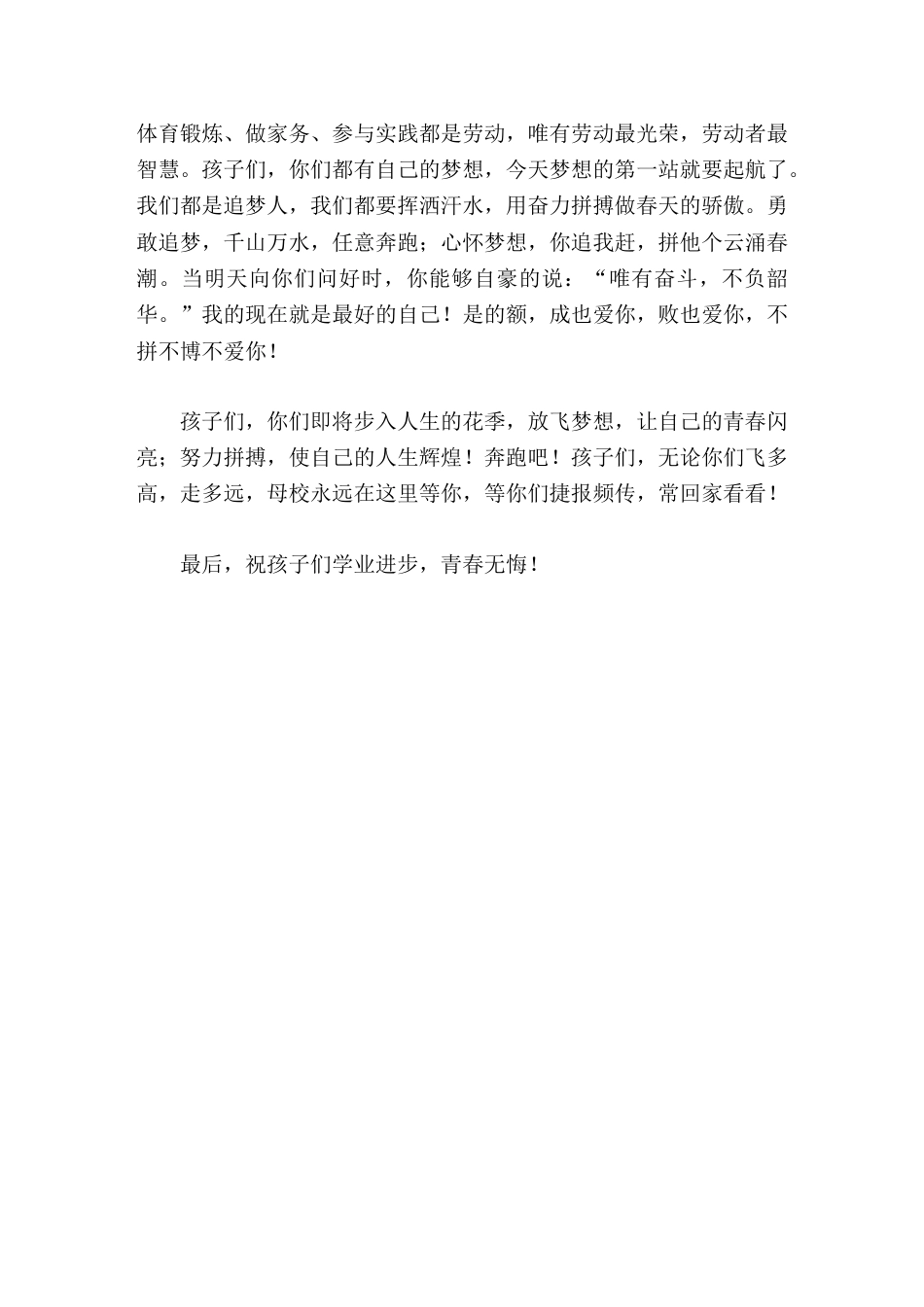 体育锻炼、做家务、参与实践都是劳动，唯有劳动最光荣，劳动者最智慧。孩子们，你们都有自己的梦想，今天梦想的第一站就要起航了。我们都是追梦人，我们都要挥洒汗水，用奋力拼搏做春天的骄傲。勇敢追梦，千山万水，任意奔跑；心怀梦想，你追我赶，拼他个云涌春潮。当明天向你们问好时，你能够自豪的说：“唯有奋斗，不负韶华。”我的现在就是最好的自己！是的额，成也爱你，败也爱你，不拼不博不爱你！

孩子们，你们即将步入人生的花季，放飞梦想，让自己的青春闪亮；努力拼搏，使自己的人生辉煌！奔跑吧！孩子们，无论你们飞多高，走多远，母校永远在这里等你，等你们捷报频传，常回家看看！

最后，祝孩子们学业进步，青春无悔！